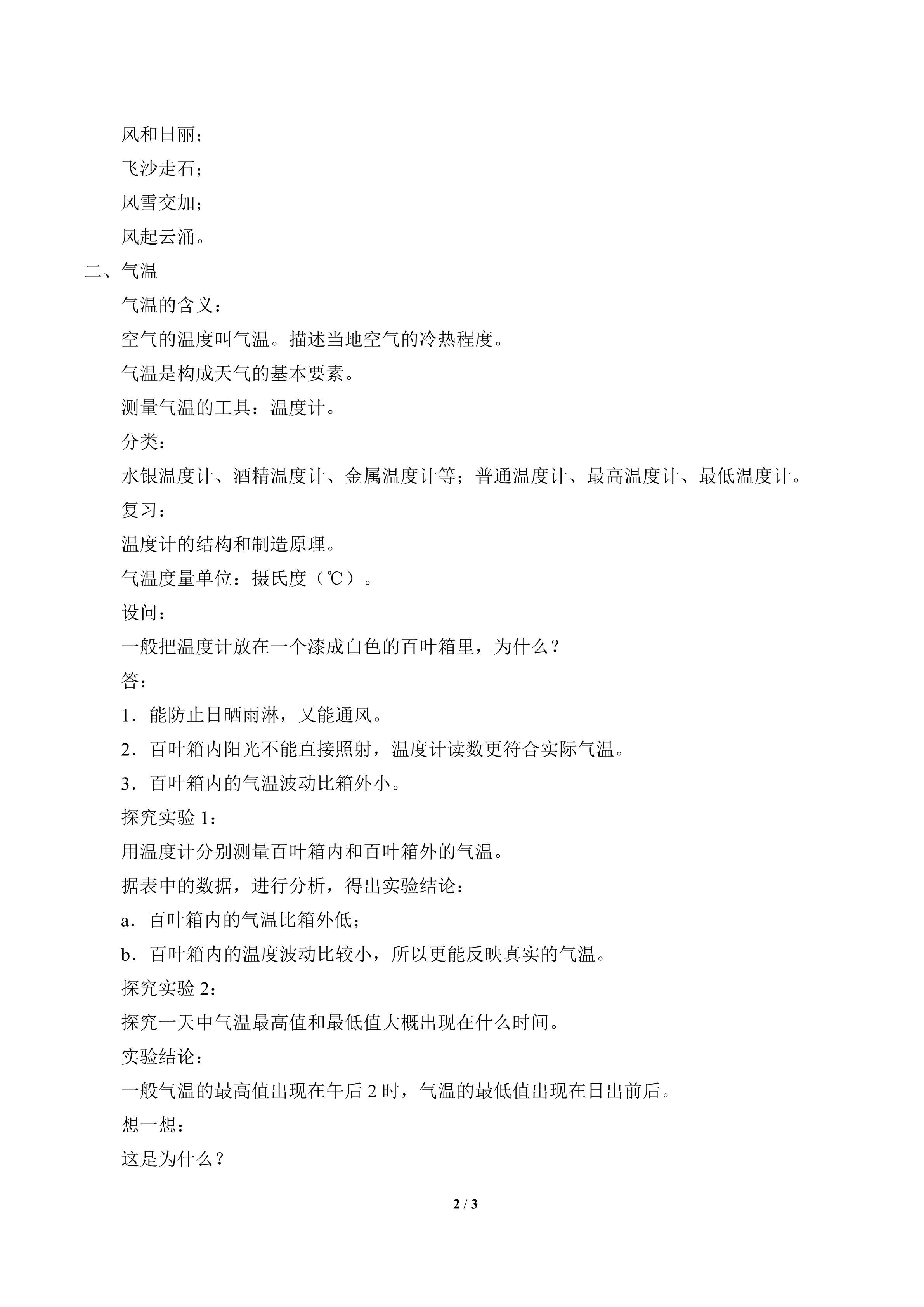 风和日丽；

飞沙走石；

风雪交加；

风起云涌。

二、气温

气温的含义：

空气的温度叫气温。描述当地空气的冷热程度。

气温是构成天气的基本要素。

测量气温的工具：温度计。

分类：

水银温度计、酒精温度计、金属温度计等；普通温度计、最高温度计、最低温度计。

复习：

温度计的结构和制造原理。

气温度量单位：摄氏度（℃）。

设问：

一般把温度计放在一个漆成白色的百叶箱里，为什么？

答：

1．能防止日晒雨淋，又能通风。

2．百叶箱内阳光不能直接照射，温度计读数更符合实际气温。

3．百叶箱内的气温波动比箱外小。

探究实验1：

用温度计分别测量百叶箱内和百叶箱外的气温。

据表中的数据，进行分析，得出实验结论：

a．百叶箱内的气温比箱外低；

b．百叶箱内的温度波动比较小，所以更能反映真实的气温。

探究实验2：

探究一天中气温最高值和最低值大概出现在什么时间。

实验结论：

一般气温的最高值出现在午后2时，气温的最低值出现在日出前后。

想一想：

这是为什么？

2 / 3